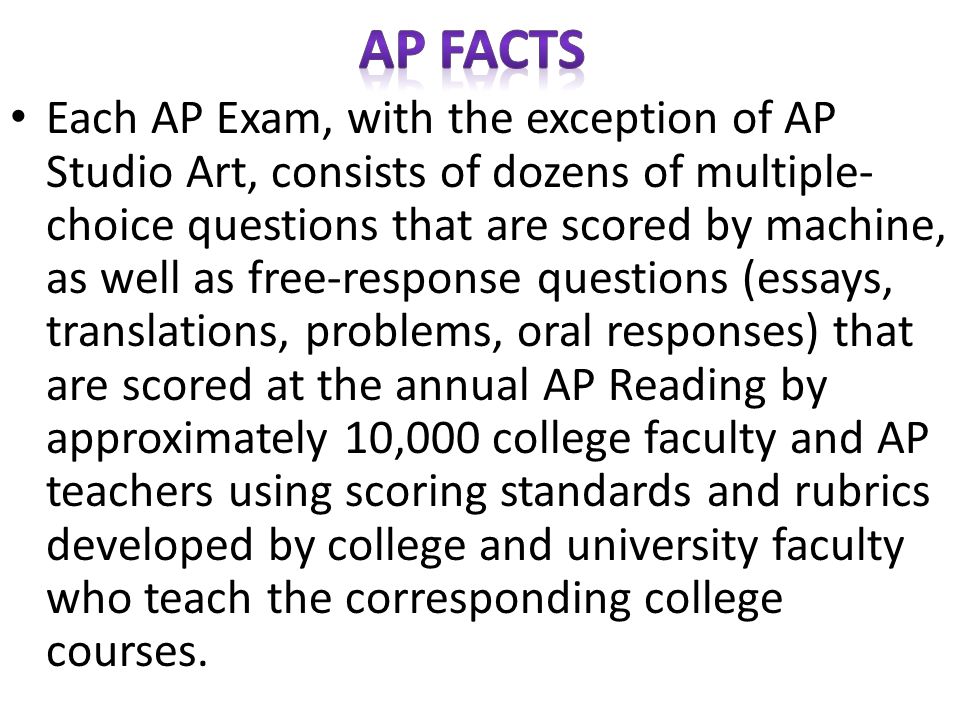 AP FACTS

• Each AP Exam, with the exception of AP Studio Art, consists of dozens of multiple-choice questions that are scored by machine, as well as free-response questions (essays, translations, problems, oral responses) that are scored at the annual AP Reading by approximately 10,000 college faculty and AP teachers using scoring standards and rubrics developed by college and university faculty who teach the corresponding college courses.